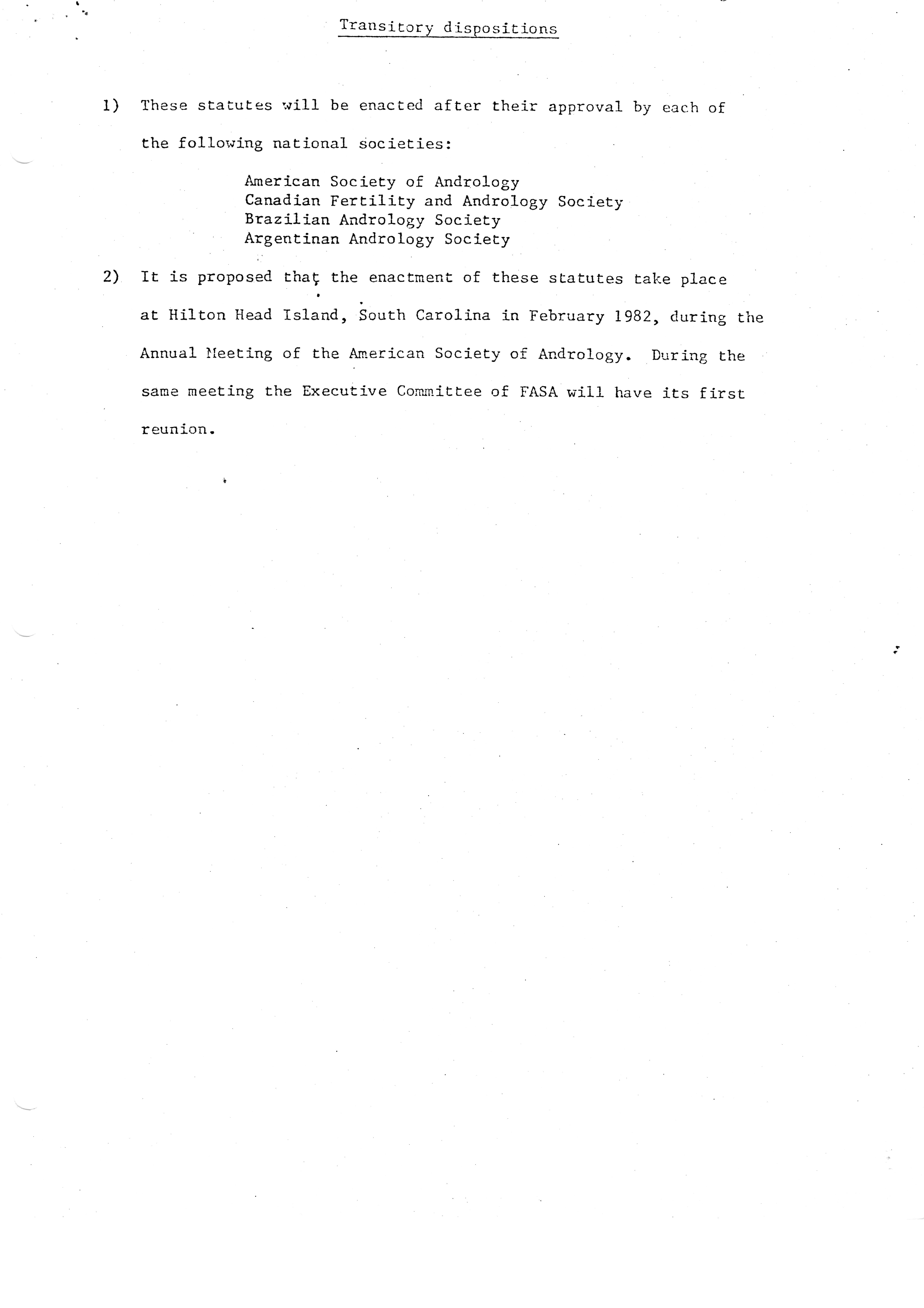 Transitory dispositions

1) These statutes will be enacted after their approval by each of the following national societies:

American Society of Andrology
Canadian Fertility and Andrology Society
Brazilian Andrology Society
Argentinan Andrology Society

2) It is proposed that the enactment of these statutes take place at Hilton Head Island, South Carolina in February 1982, during the Annual Meeting of the American Society of Andrology. During the same meeting the Executive Committee of FASA will have its first reunion.